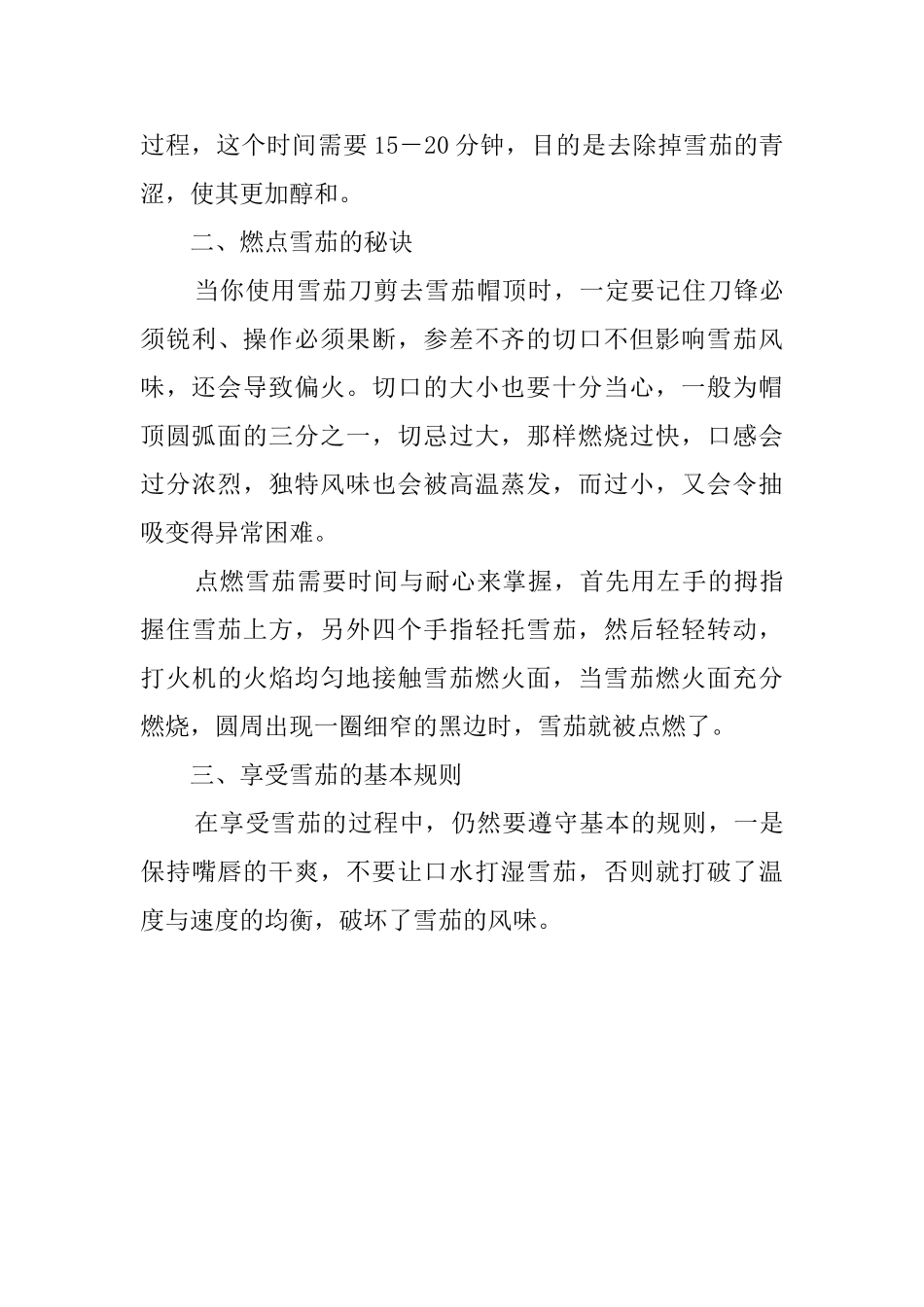 过程，这个时间需要15－20分钟，目的是去除掉雪茄的青涩，使其更加醇和。

二、燃点雪茄的秘诀

当你使用雪茄刀剪去雪茄帽顶时，一定要记住刀锋必须锐利、操作必须果断，参差不齐的切口不但影响雪茄风味，还会导致偏火。切口的大小也要十分当心，一般为帽顶圆弧面的三分之一，切忌过大，那样燃烧过快，口感会过分浓烈，独特风味也会被高温蒸发，而过小，又会令抽吸变得异常困难。

点燃雪茄需要时间与耐心来掌握，首先用左手的拇指握住雪茄上方，另外四个手指轻托雪茄，然后轻轻转动，打火机的火焰均匀地接触雪茄燃火面，当雪茄燃火面充分燃烧，圆周出现一圈细窄的黑边时，雪茄就被点燃了。

三、享受雪茄的基本规则

在享受雪茄的过程中，仍然要遵守基本的规则，一是保持嘴唇的干爽，不要让口水打湿雪茄，否则就打破了温度与速度的均衡，破坏了雪茄的风味。